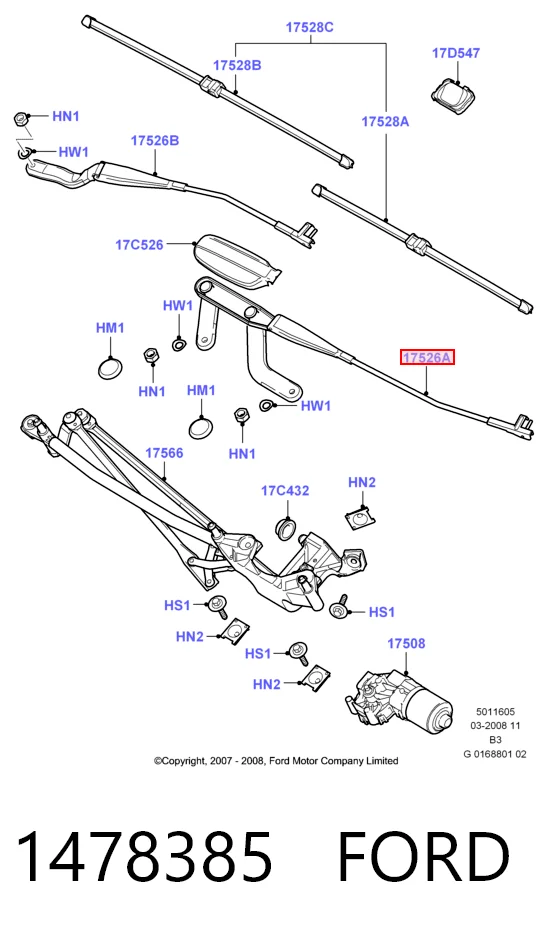 17528C
17528B
17D547
HN1
17528A
HW1
17526B
17C526
HW1
HM1
17526A
HN1
HM1
HW1
HN1
17566
17C432
HN2
HS1
HS1
HN2
HS1
17508
HN2
5011605
03-2008 11
B3
G 0168801 02
©Copyright, 2007 - 2008, Ford Motor Company Limited
1478385 FORD